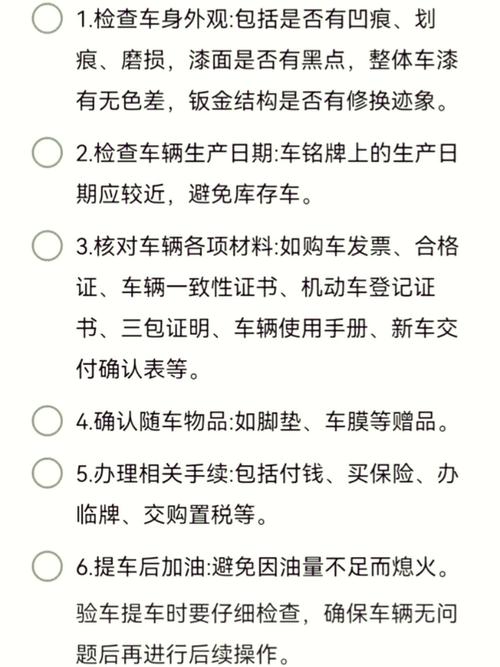 1.检查车身外观:包括是否有凹痕、划痕、磨损，漆面是否有黑点，整体车漆有无色差，钣金结构是否有修换迹象。

2.检查车辆生产日期:车铭牌上的生产日期应较近，避免库存车。

3.核对车辆各项材料:如购车发票、合格证、车辆一致性证书、机动车登记证书、三包证明、车辆使用手册、新车交付确认表等。

4.确认随车物品:如脚垫、车膜等赠品。

5.办理相关手续:包括付钱、买保险、办临牌、交购置税等。

6.提车后加油:避免因油量不足而熄火。

验车提车时要仔细检查，确保车辆无问题后再进行后续操作。